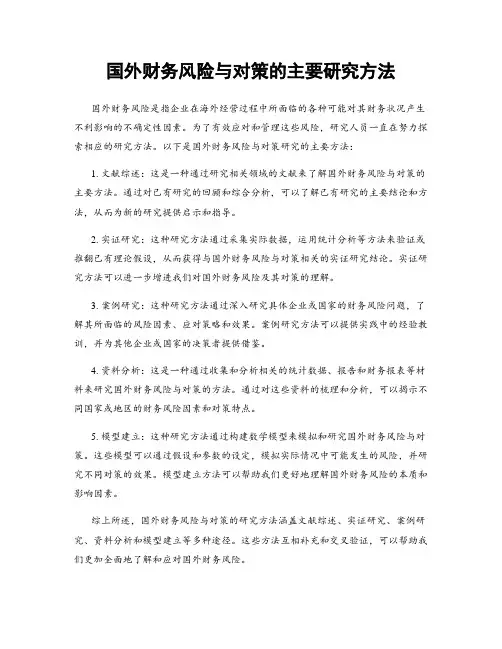 国外财务风险与对策的主要研究方法

国外财务风险是指企业在海外经营过程中所面临的各种可能对其财务状况产生不利影响的不确定性因素。为了有效应对和管理这些风险，研究人员一直在努力探索相应的研究方法。以下是国外财务风险与对策研究的主要方法：

1. 文献综述：这是一种通过研究相关领域的文献来了解国外财务风险与对策的主要方法。通过对已有研究的回顾和综合分析，可以了解已有研究的主要结论和方法，从而为新的研究提供启示和指导。

2. 实证研究：这种研究方法通过采集实际数据，运用统计分析等方法来验证或推翻已有理论假设，从而获得与国外财务风险与对策相关的实证研究结论。实证研究方法可以进一步增进我们对国外财务风险及其对策的理解。

3. 案例研究：这种研究方法通过深入研究具体企业或国家的财务风险问题，了解其所面临的风险因素、应对策略和效果。案例研究方法可以提供实践中的经验教训，并为其他企业或国家的决策者提供借鉴。

4. 资料分析：这是一种通过收集和分析相关的统计数据、报告和财务报表等材料来研究国外财务风险与对策的方法。通过对这些资料的梳理和分析，可以揭示不同国家或地区的财务风险因素和对策特点。

5. 模型建立：这种研究方法通过构建数学模型来模拟和研究国外财务风险与对策。这些模型可以通过假设和参数的设定，模拟实际情况中可能发生的风险，并研究不同对策的效果。模型建立方法可以帮助我们更好地理解国外财务风险的本质和影响因素。

综上所述，国外财务风险与对策的研究方法涵盖文献综述、实证研究、案例研究、资料分析和模型建立等多种途径。这些方法互相补充和交叉验证，可以帮助我们更加全面地了解和应对国外财务风险。